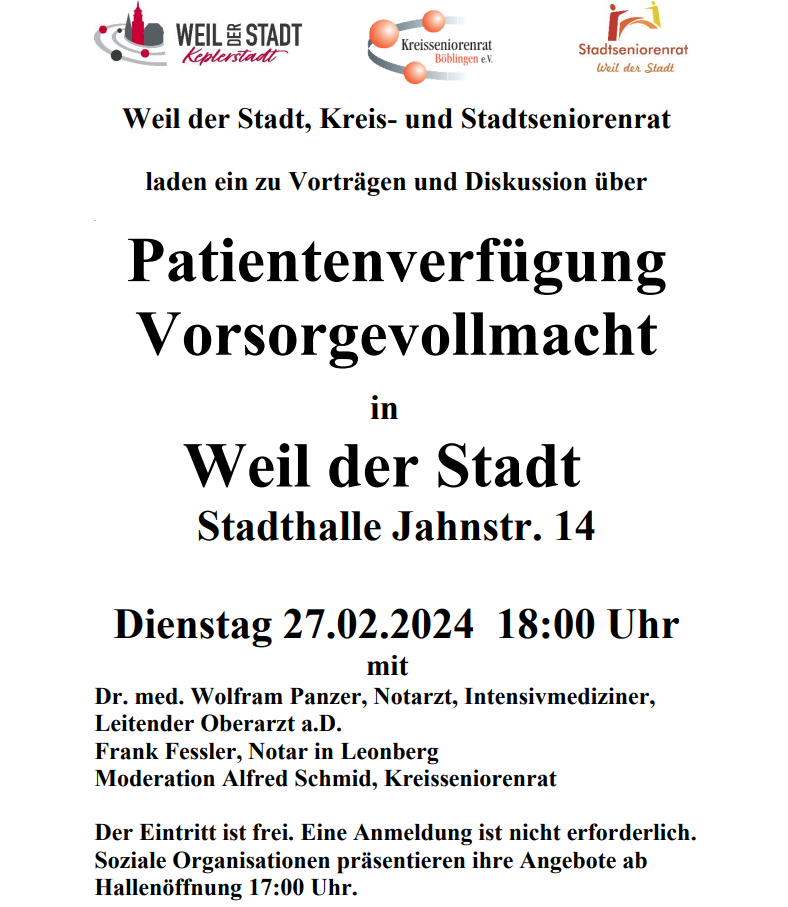 WEIL DER STADT
Keplerstadt

Kreisseniorenrat Böblingen e.V.

Stadtseniorenrat
Weil der Stadt

Weil der Stadt, Kreis- und Stadtseniorenrat

laden ein zu Vorträgen und Diskussion über

Patientenverfügung
Vorsorgevollmacht

in

Weil der Stadt
Stadthalle Jahnstr. 14

Dienstag 27.02.2024 18:00 Uhr
mit
Dr. med. Wolfram Panzer, Notarzt, Intensivmediziner, Leitender Oberarzt a.D.
Frank Fessler, Notar in Leonberg
Moderation Alfred Schmid, Kreisseniorenrat

Der Eintritt ist frei. Eine Anmeldung ist nicht erforderlich. Soziale Organisationen präsentieren ihre Angebote ab Hallenöffnung 17:00 Uhr.